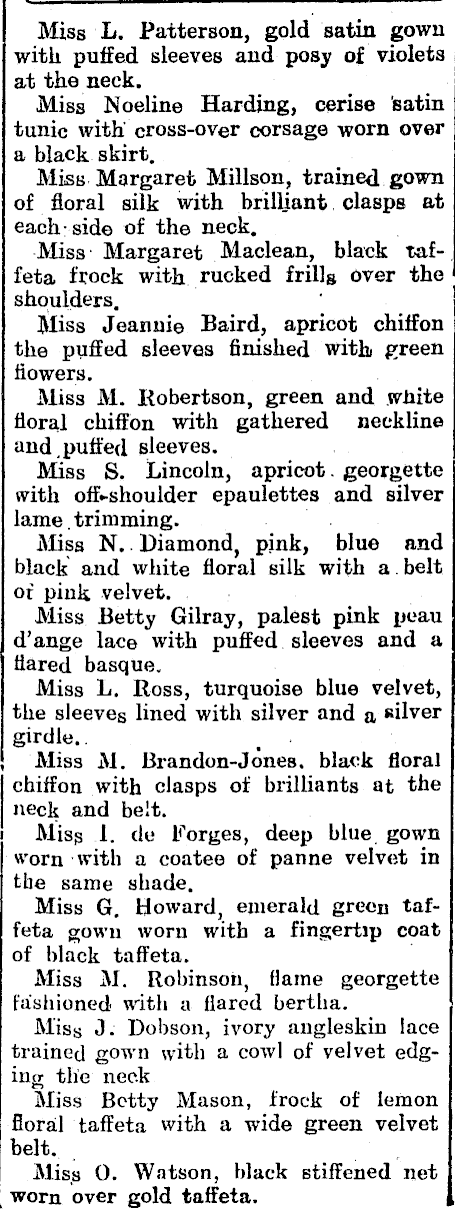 Miss L. Patterson, gold satin gown with puffed sleeves and posy of violets at the neck.

Miss Noeline Harding, cerise satin tunic with cross-over corsage worn over a black skirt.

Miss Margaret Millson, trained gown of floral silk with brilliant clasps at each side of the neck.

Miss Margaret Maclean, black taffeta frock with rucked frills over the shoulders.

Miss Jeannie Baird, apricot chiffon the puffed sleeves finished with green flowers.

Miss M. Robertson, green and white floral chiffon with gathered neckline and puffed sleeves.

Miss S. Lincoln, apricot georgette with off-shoulder epaulettes and silver lame trimming.

Miss N. Diamond, pink, blue and black and white floral silk with a belt of pink velvet.

Miss Betty Gilray, palest pink peau d'ange lace with puffed sleeves and a flared basque.

Miss L. Ross, turquoise blue velvet, the sleeves lined with silver and a silver girdle.

Miss M. Brandon-Jones, black floral chiffon with clasps of brilliants at the neck and belt.

Miss I. de Forges, deep blue gown worn with a coatee of panne velvet in the same shade.

Miss G. Howard, emerald green taffeta gown worn with a fingertip coat of black taffeta.

Miss M. Robinson, flame georgette fashioned with a flared bertha.

Miss J. Dobson, ivory angleskin lace trained gown with a cowl of velvet edging the neck

Miss Betty Mason, frock of lemon floral taffeta with a wide green velvet belt.

Miss O. Watson, black stiffened net worn over gold taffeta.